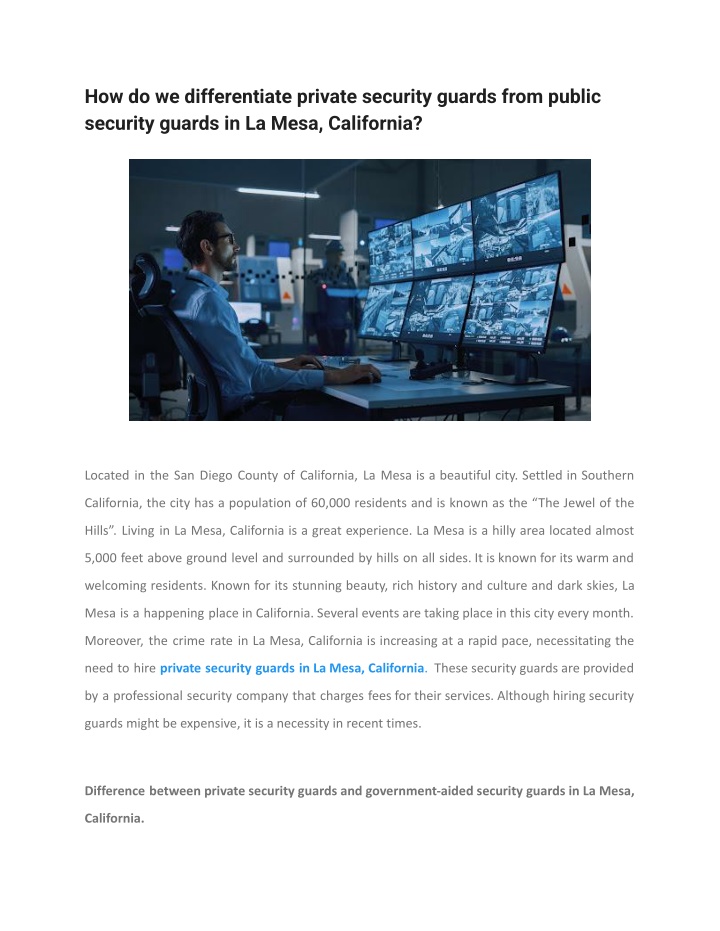 How do we differentiate private security guards from public security guards in La Mesa, California?

Located in the San Diego County of California, La Mesa is a beautiful city. Settled in Southern California, the city has a population of 60,000 residents and is known as the “The Jewel of the Hills”. Living in La Mesa, California is a great experience. La Mesa is a hilly area located almost 5,000 feet above ground level and surrounded by hills on all sides. It is known for its warm and welcoming residents. Known for its stunning beauty, rich history and culture and dark skies, La Mesa is a happening place in California. Several events are taking place in this city every month. Moreover, the crime rate in La Mesa, California is increasing at a rapid pace, necessitating the need to hire private security guards in La Mesa, California. These security guards are provided by a professional security company that charges fees for their services. Although hiring security guards might be expensive, it is a necessity in recent times.

Difference between private security guards and government-aided security guards in La Mesa, California.